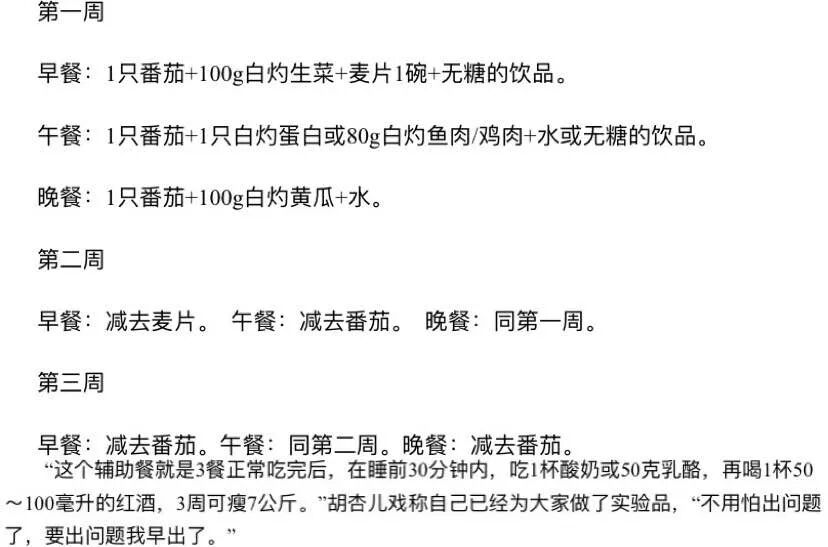 第一周

早餐：1只番茄+100g白灼生菜+麦片1碗+无糖的饮品。

午餐：1只番茄+1只白灼蛋白或80g白灼鱼肉/鸡肉+水或无糖的饮品。

晚餐：1只番茄+100g白灼黄瓜+水。

第二周

早餐：减去麦片。 午餐：减去番茄。 晚餐：同第一周。

第三周

早餐：减去番茄。午餐：同第二周。晚餐：减去番茄。

“这个辅助餐就是3餐正常吃完后，在睡前30分钟内，吃1杯酸奶或50克乳酪，再喝1杯50～100毫升的红酒，3周可瘦7公斤。”胡杏儿戏称自己已经为大家做了实验品，“不用怕出问题了，要出问题我早出了。”